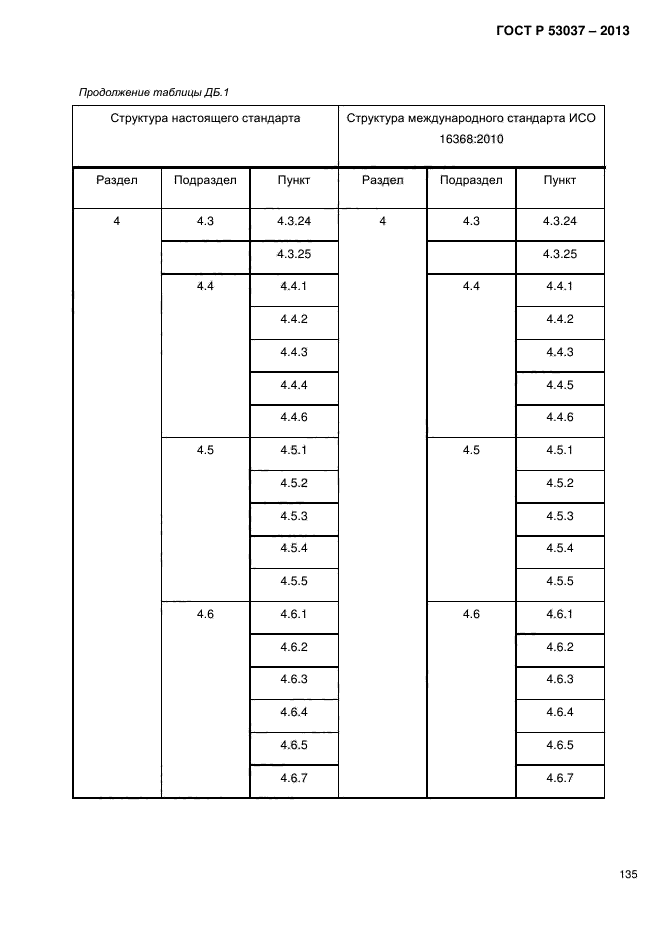 ГОСТ Р 53037 – 2013

Продолжение таблицы ДБ.1

| Структура настоящего стандарта | | | Структура международного стандарта ИСО 16368:2010 | | |
|---|---|---|---|---|---|
| Раздел | Подраздел | Пункт | Раздел | Подраздел | Пункт |
| 4 | 4.3 | 4.3.24 | 4 | 4.3 | 4.3.24 |
| | | 4.3.25 | | | 4.3.25 |
| | 4.4 | 4.4.1 | | 4.4 | 4.4.1 |
| | | 4.4.2 | | | 4.4.2 |
| | | 4.4.3 | | | 4.4.3 |
| | | 4.4.4 | | | 4.4.5 |
| | | 4.4.6 | | | 4.4.6 |
| | 4.5 | 4.5.1 | | 4.5 | 4.5.1 |
| | | 4.5.2 | | | 4.5.2 |
| | | 4.5.3 | | | 4.5.3 |
| | | 4.5.4 | | | 4.5.4 |
| | | 4.5.5 | | | 4.5.5 |
| | 4.6 | 4.6.1 | | 4.6 | 4.6.1 |
| | | 4.6.2 | | | 4.6.2 |
| | | 4.6.3 | | | 4.6.3 |
| | | 4.6.4 | | | 4.6.4 |
| | | 4.6.5 | | | 4.6.5 |
| | | 4.6.7 | | | 4.6.7 |

135